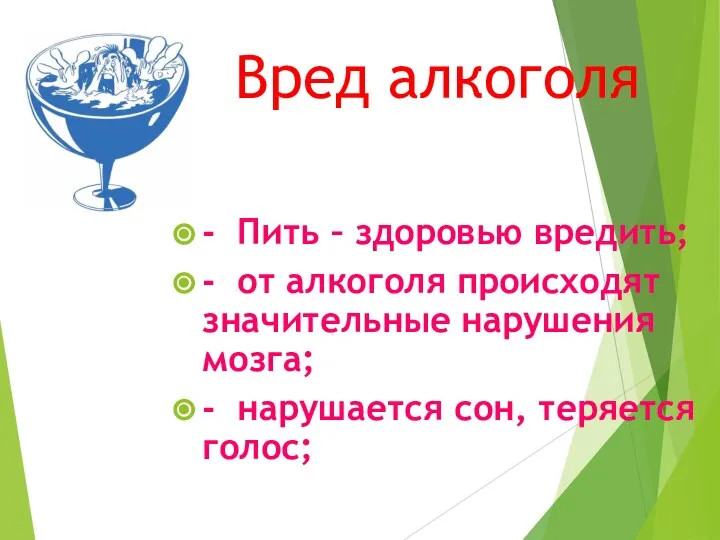 Вред алкоголя

- Пить – здоровью вредить;

- от алкоголя происходят значительные нарушения мозга;

- нарушается сон, теряется голос;